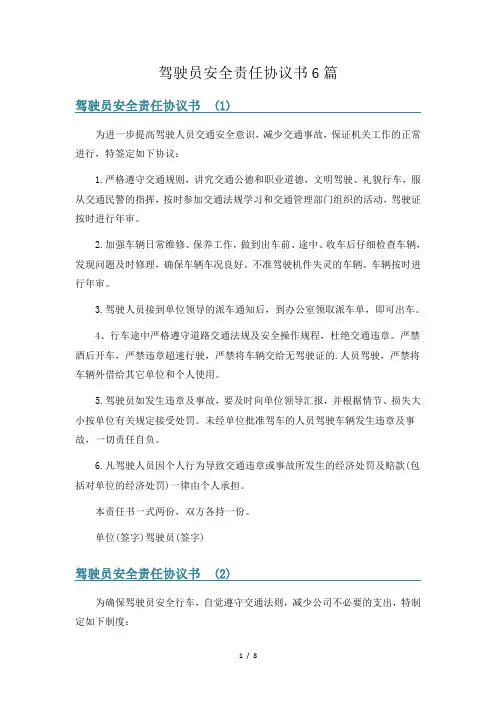 驾驶员安全责任协议书6篇

驾驶员安全责任协议书 (1)

为进一步提高驾驶人员交通安全意识，减少交通事故，保证机关工作的正常进行，特签定如下协议：

1.严格遵守交通规则，讲究交通公德和职业道德，文明驾驶、礼貌行车，服从交通民警的指挥，按时参加交通法规学习和交通管理部门组织的活动，驾驶证按时进行年审。

2.加强车辆日常维修、保养工作，做到出车前、途中、收车后仔细检查车辆，发现问题及时修理，确保车辆车况良好。不准驾驶机件失灵的车辆。车辆按时进行年审。

3.驾驶人员接到单位领导的派车通知后，到办公室领取派车单，即可出车。

4、行车途中严格遵守道路交通法规及安全操作规程，杜绝交通违章。严禁酒后开车，严禁违章超速行驶，严禁将车辆交给无驾驶证的.人员驾驶，严禁将车辆外借给其它单位和个人使用。

5.驾驶员如发生违章及事故，要及时向单位领导汇报，并根据情节、损失大小按单位有关规定接受处罚。未经单位批准驾车的人员驾驶车辆发生违章及事故，一切责任自负。

6.凡驾驶人员因个人行为导致交通违章或事故所发生的经济处罚及赔款(包括对单位的经济处罚)一律由个人承担。

本责任书一式两份，双方各持一份。

单位(签字)驾驶员(签字)

驾驶员安全责任协议书 (2)

为确保驾驶员安全行车，自觉遵守交通法则，减少公司不必要的支出，特制定如下制度：

1 / 8